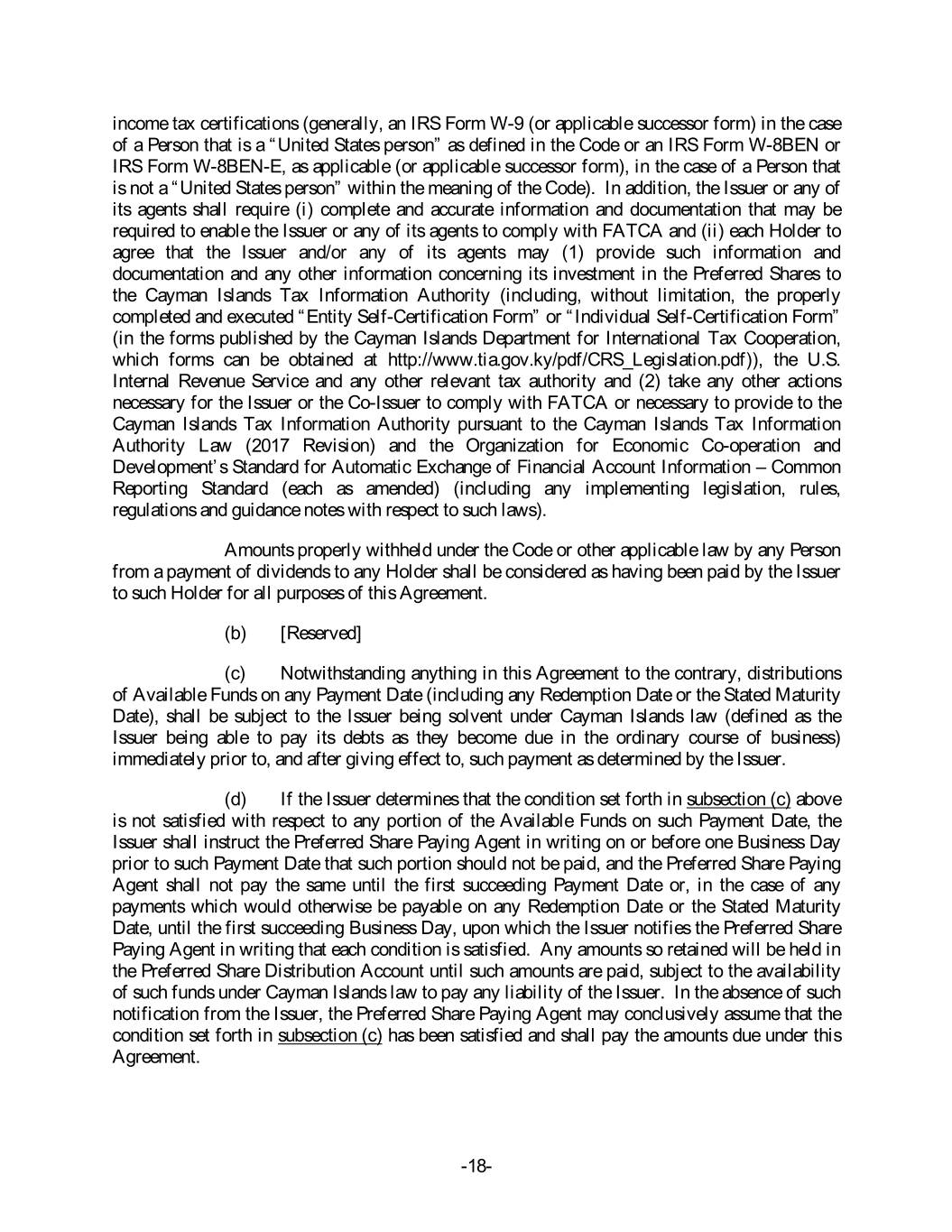 income tax certifications (generally, an IRS Form W-9 (or applicable successor form) in the case of a Person that is a "United States person" as defined in the Code or an IRS Form W-8BEN or IRS Form W-8BEN-E, as applicable (or applicable successor form), in the case of a Person that is not a "United States person" within the meaning of the Code). In addition, the Issuer or any of its agents shall require (i) complete and accurate information and documentation that may be required to enable the Issuer or any of its agents to comply with FATCA and (ii) each Holder to agree that the Issuer and/or any of its agents may (1) provide such information and documentation and any other information concerning its investment in the Preferred Shares to the Cayman Islands Tax Information Authority (including, without limitation, the properly completed and executed "Entity Self-Certification Form" or "Individual Self-Certification Form" (in the forms published by the Cayman Islands Department for International Tax Cooperation, which forms can be obtained at http://www.tia.gov.ky/pdf/CRS_Legislation.pdf)), the U.S. Internal Revenue Service and any other relevant tax authority and (2) take any other actions necessary for the Issuer or the Co-Issuer to comply with FATCA or necessary to provide to the Cayman Islands Tax Information Authority pursuant to the Cayman Islands Tax Information Authority Law (2017 Revision) and the Organization for Economic Co-operation and Development's Standard for Automatic Exchange of Financial Account Information – Common Reporting Standard (each as amended) (including any implementing legislation, rules, regulations and guidance notes with respect to such laws).

Amounts properly withheld under the Code or other applicable law by any Person from a payment of dividends to any Holder shall be considered as having been paid by the Issuer to such Holder for all purposes of this Agreement.

(b) [Reserved]

(c) Notwithstanding anything in this Agreement to the contrary, distributions of Available Funds on any Payment Date (including any Redemption Date or the Stated Maturity Date), shall be subject to the Issuer being solvent under Cayman Islands law (defined as the Issuer being able to pay its debts as they become due in the ordinary course of business) immediately prior to, and after giving effect to, such payment as determined by the Issuer.

(d) If the Issuer determines that the condition set forth in subsection (c) above is not satisfied with respect to any portion of the Available Funds on such Payment Date, the Issuer shall instruct the Preferred Share Paying Agent in writing on or before one Business Day prior to such Payment Date that such portion should not be paid, and the Preferred Share Paying Agent shall not pay the same until the first succeeding Payment Date or, in the case of any payments which would otherwise be payable on any Redemption Date or the Stated Maturity Date, until the first succeeding Business Day, upon which the Issuer notifies the Preferred Share Paying Agent in writing that each condition is satisfied. Any amounts so retained will be held in the Preferred Share Distribution Account until such amounts are paid, subject to the availability of such funds under Cayman Islands law to pay any liability of the Issuer. In the absence of such notification from the Issuer, the Preferred Share Paying Agent may conclusively assume that the condition set forth in subsection (c) has been satisfied and shall pay the amounts due under this Agreement.

-18-